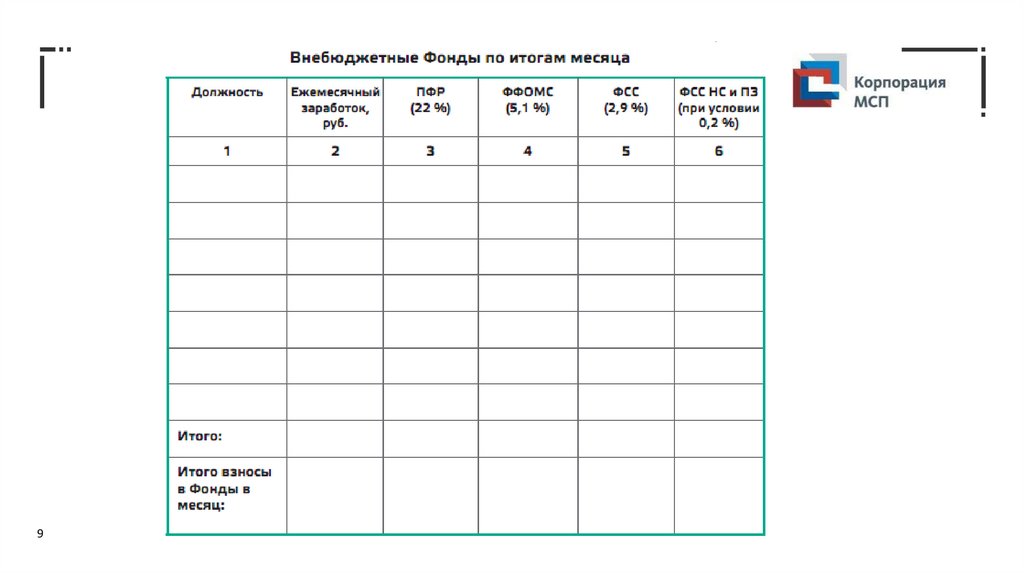 Внебюджетные Фонды по итогам месяца

Корпорация МСП

| Должность | Ежемесячный заработок, руб. | ПФР (22 %) | ФФОМС (5,1 %) | ФСС (2,9 %) | ФСС НС и ПЗ (при условии 0,2 %) |
|---|---|---|---|---|---|
| 1 | 2 | 3 | 4 | 5 | 6 |
| | | | | | |
| | | | | | |
| | | | | | |
| | | | | | |
| | | | | | |
| | | | | | |
| | | | | | |
| Итого: | | | | | |
| Итого взносы в Фонды в месяц: | | | | | |

9